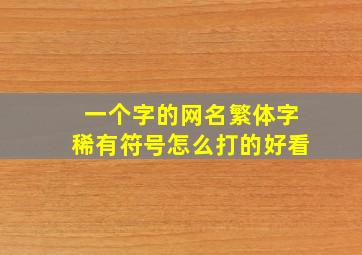 一个字的网名繁体字
稀有符号怎么打的好看